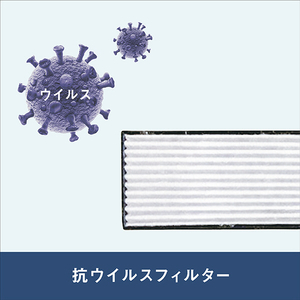 ウイルス

抗ウイルスフィルター